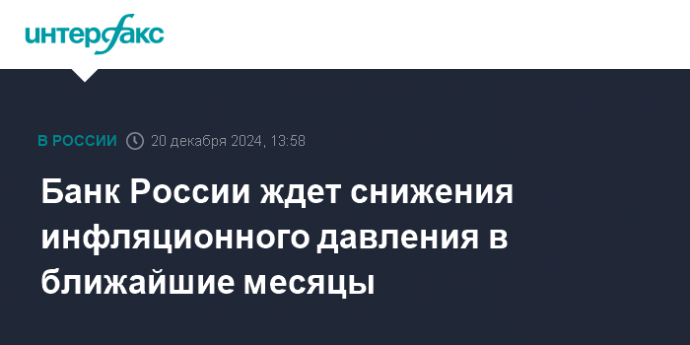 интерфакс

В РОССИИ 20 декабря 2024, 13:58

Банк России ждет снижения инфляционного давления в ближайшие месяцы